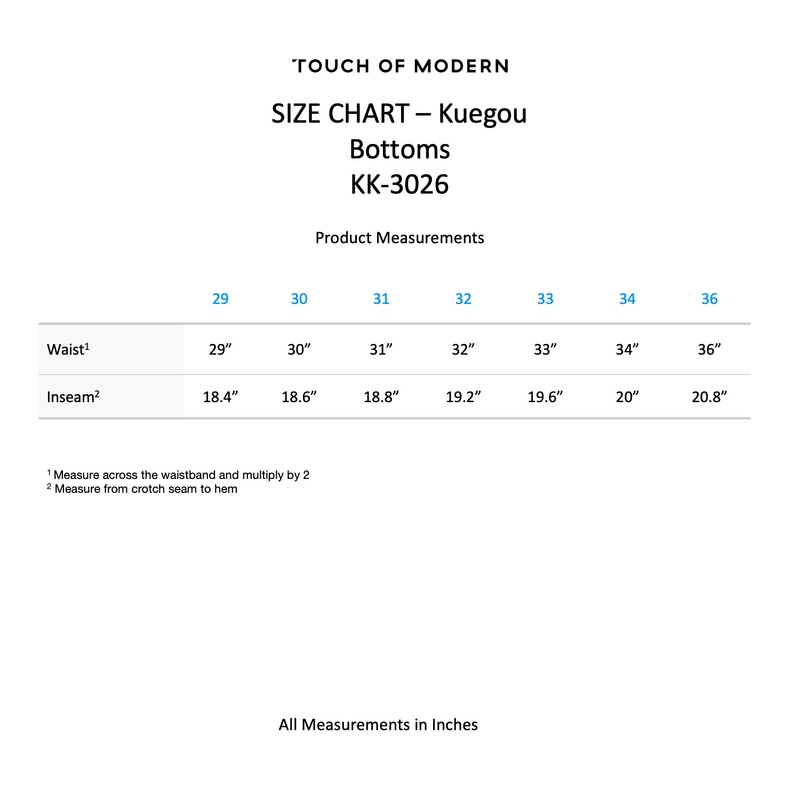 TOUCH OF MODERN

SIZE CHART – Kuegou
Bottoms
KK-3026

Product Measurements

| | 29 | 30 | 31 | 32 | 33 | 34 | 36 |
|---|---|---|---|---|---|---|---|
| Waist$^1$ | 29” | 30” | 31” | 32” | 33” | 34” | 36” |
| Inseam$^2$ | 18.4” | 18.6” | 18.8” | 19.2” | 19.6” | 20” | 20.8” |

$^1$ Measure across the waistband and multiply by 2
$^2$ Measure from crotch seam to hem

All Measurements in Inches